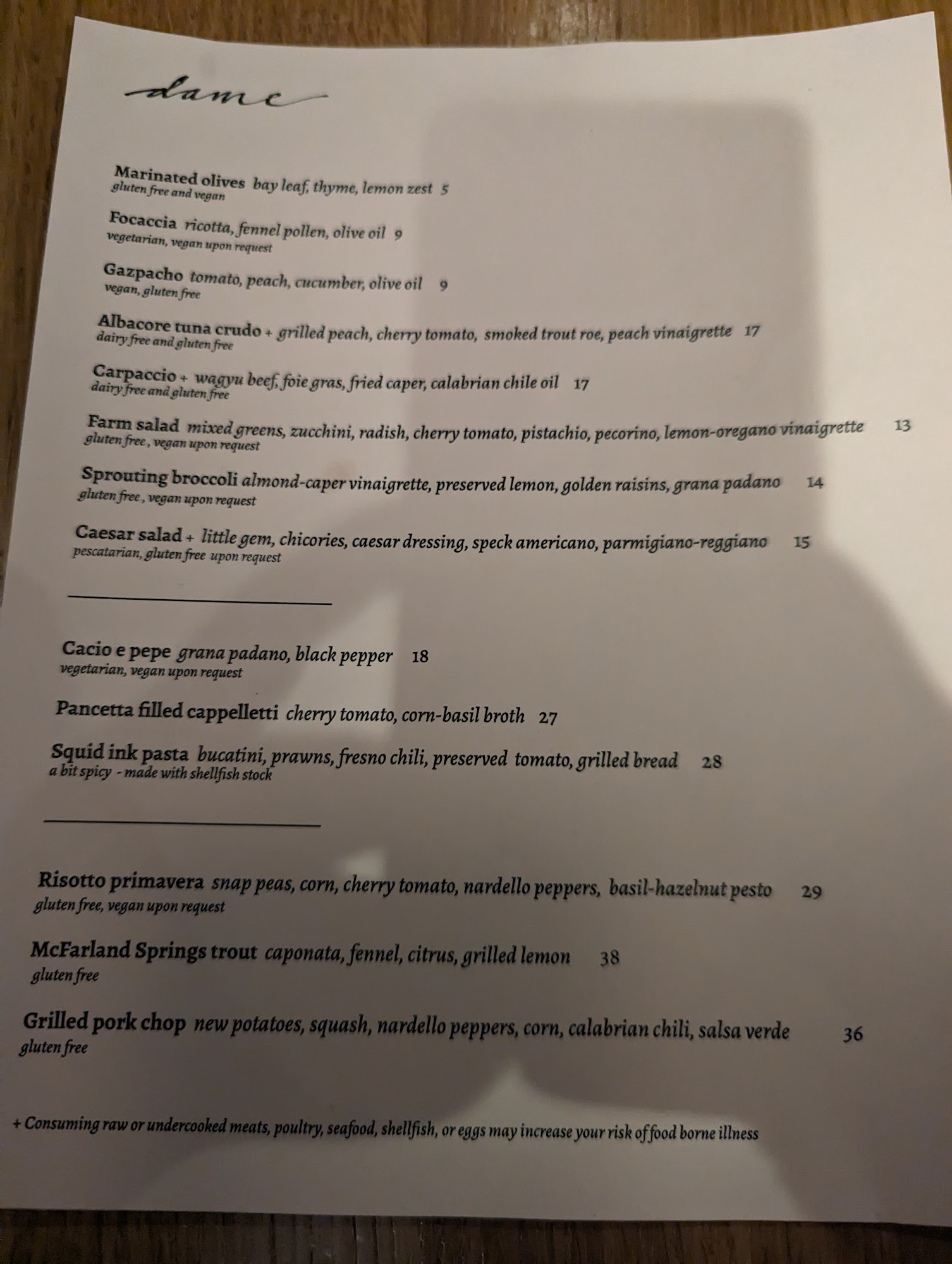 dame

Marinated olives bay leaf, thyme, lemon zest 5
gluten free and vegan

Focaccia ricotta, fennel pollen, olive oil 9
vegetarian, vegan upon request

Gazpacho tomato, peach, cucumber, olive oil 9
vegan, gluten free

Albacore tuna crudo + grilled peach, cherry tomato, smoked trout roe, peach vinaigrette 17
dairy free and gluten free

Carpaccio + wagyu beef, foie gras, fried caper, calabrian chile oil 17
dairy free and gluten free

Farm salad mixed greens, zucchini, radish, cherry tomato, pistachio, pecorino, lemon-oregano vinaigrette 13
gluten free , vegan upon request

Sprouting broccoli almond-caper vinaigrette, preserved lemon, golden raisins, grana padano 14
gluten free , vegan upon request

Caesar salad + little gem, chicories, caesar dressing, speck americano, parmigiano-reggiano 15
pescatarian, gluten free upon request

Cacio e pepe grana padano, black pepper 18
vegetarian, vegan upon request

Pancetta filled cappelletti cherry tomato, corn-basil broth 27

Squid ink pasta bucatini, prawns, fresno chili, preserved tomato, grilled bread 28
a bit spicy - made with shellfish stock

Risotto primavera snap peas, corn, cherry tomato, nardello peppers, basil-hazelnut pesto 29
gluten free, vegan upon request

McFarland Springs trout caponata, fennel, citrus, grilled lemon 38
gluten free

Grilled pork chop new potatoes, squash, nardello peppers, corn, calabrian chili, salsa verde 36
gluten free

+ Consuming raw or undercooked meats, poultry, seafood, shellfish, or eggs may increase your risk of food borne illness